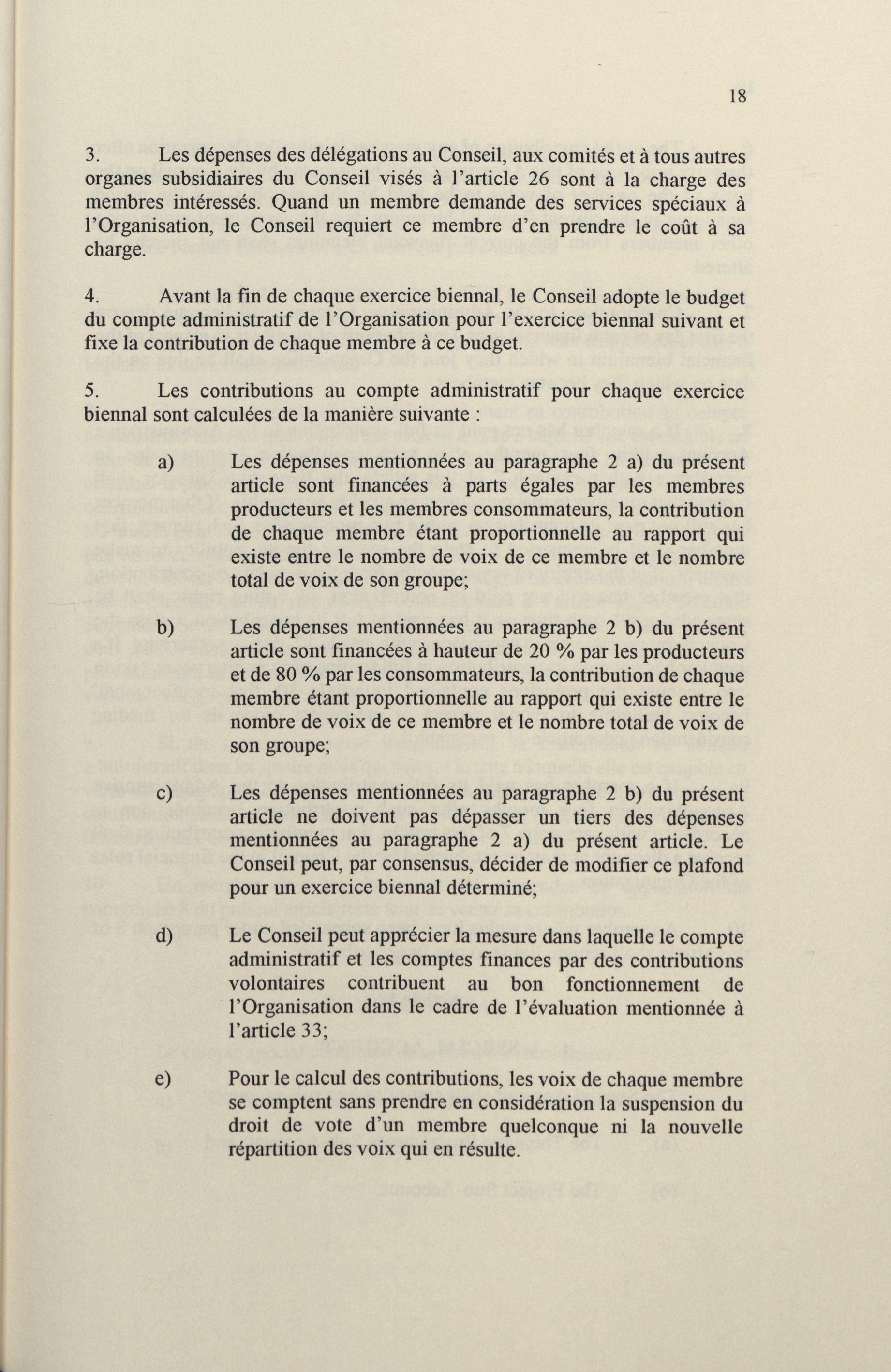 18

3. Les dépenses des délégations au Conseil, aux comités et à tous autres organes subsidiaires du Conseil visés à l'article 26 sont à la charge des membres intéressés. Quand un membre demande des services spéciaux à l'Organisation, le Conseil requiert ce membre d'en prendre le coût à sa charge.

4. Avant la fin de chaque exercice biennal, le Conseil adopte le budget du compte administratif de l'Organisation pour l'exercice biennal suivant et fixe la contribution de chaque membre à ce budget.

5. Les contributions au compte administratif pour chaque exercice biennal sont calculées de la manière suivante :

a) Les dépenses mentionnées au paragraphe 2 a) du présent article sont financées à parts égales par les membres producteurs et les membres consommateurs, la contribution de chaque membre étant proportionnelle au rapport qui existe entre le nombre de voix de ce membre et le nombre total de voix de son groupe;

b) Les dépenses mentionnées au paragraphe 2 b) du présent article sont financées à hauteur de 20 % par les producteurs et de 80 % par les consommateurs, la contribution de chaque membre étant proportionnelle au rapport qui existe entre le nombre de voix de ce membre et le nombre total de voix de son groupe;

c) Les dépenses mentionnées au paragraphe 2 b) du présent article ne doivent pas dépasser un tiers des dépenses mentionnées au paragraphe 2 a) du présent article. Le Conseil peut, par consensus, décider de modifier ce plafond pour un exercice biennal déterminé;

d) Le Conseil peut apprécier la mesure dans laquelle le compte administratif et les comptes finances par des contributions volontaires contribuent au bon fonctionnement de l'Organisation dans le cadre de l'évaluation mentionnée à l'article 33;

e) Pour le calcul des contributions, les voix de chaque membre se comptent sans prendre en considération la suspension du droit de vote d'un membre quelconque ni la nouvelle répartition des voix qui en résulte.